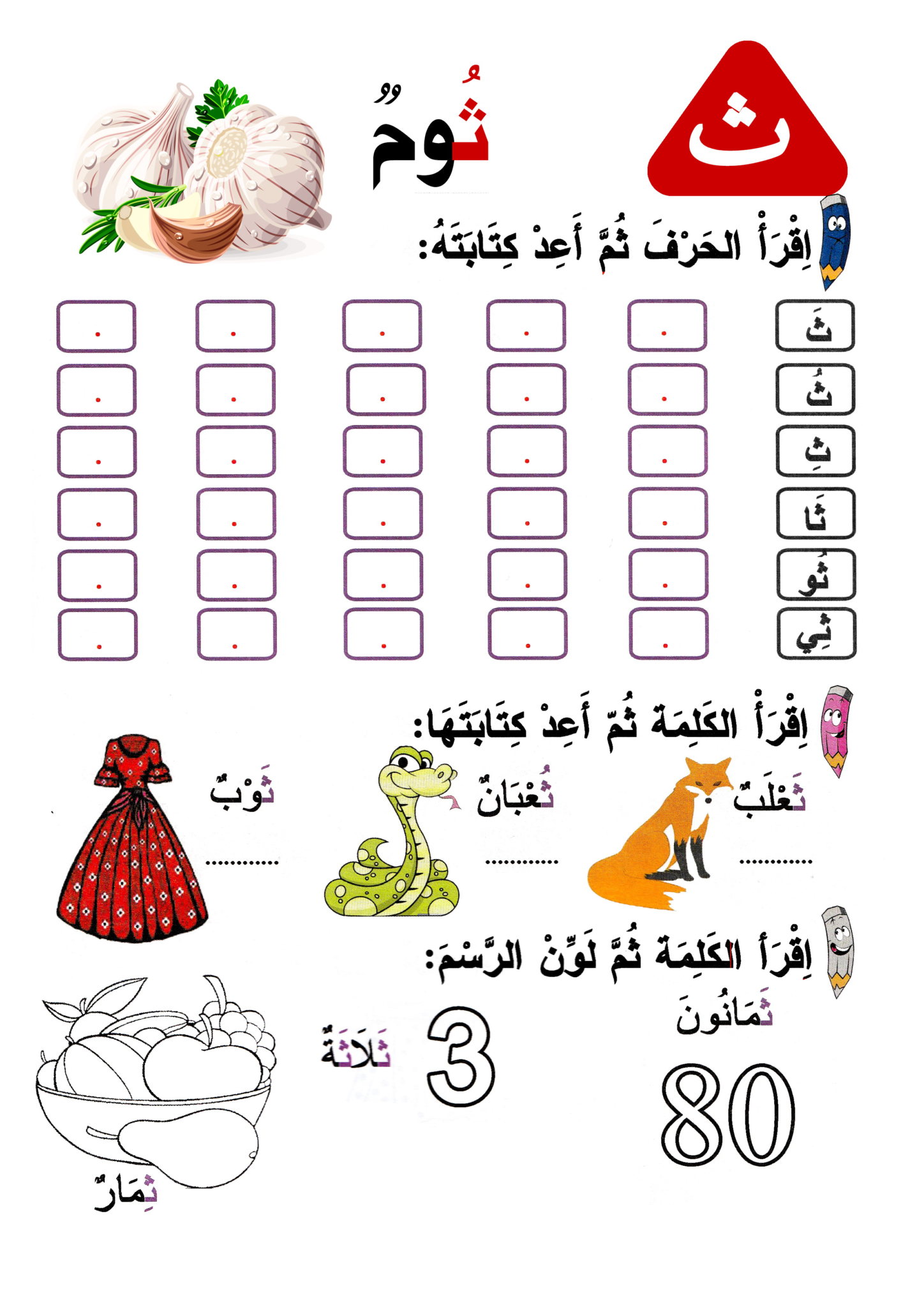 ث

ثُومٌ

اِقْرَأْ الحَرْفَ ثُمَّ أَعِدْ كِتَابَتَهُ:

ثَ

ثُ

ثِ

ثَا

ثُو

ثِي

اِقْرَأْ الكَلِمَةَ ثُمّ أَعِدْ كِتَابَتَهَا:

ثَعْلَبٌ

ثُعْبَانٌ

ثَوْبٌ

اِقْرَأْ الكَلِمَةَ ثُمَّ لَوِّنْ الرَّسْمَ:

ثَمَانُونَ

80

3

ثَلَاثَةٌ

ثِمَارٌ